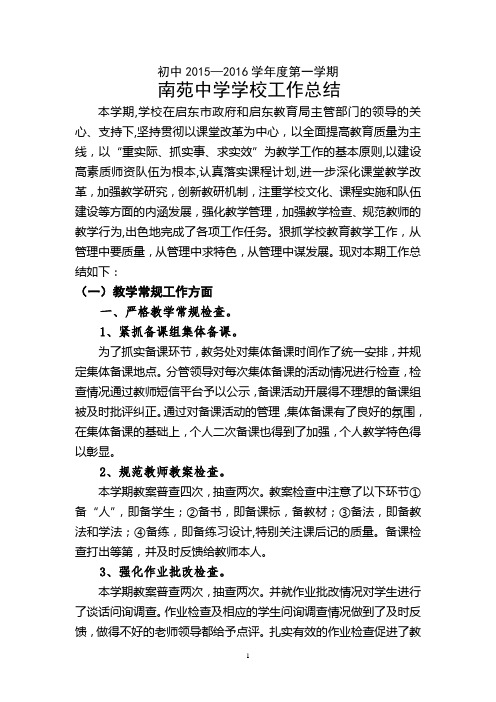 初中 2015—2016 学年度第一学期

南苑中学学校工作总结

本学期,学校在启东市政府和启东教育局主管部门的领导的关心、支持下,坚持贯彻以课堂改革为中心，以全面提高教育质量为主线，以“重实际、抓实事、求实效”为教学工作的基本原则,以建设高素质师资队伍为根本,认真落实课程计划,进一步深化课堂教学改革，加强教学研究，创新教研机制，注重学校文化、课程实施和队伍建设等方面的内涵发展，强化教学管理，加强教学检查、规范教师的教学行为,出色地完成了各项工作任务。狠抓学校教育教学工作，从管理中要质量，从管理中求特色，从管理中谋发展。现对本期工作总结如下：

（一）教学常规工作方面

一、严格教学常规检查。

1、紧抓备课组集体备课。

为了抓实备课环节，教务处对集体备课时间作了统一安排，并规定集体备课地点。分管领导对每次集体备课的活动情况进行检查，检查情况通过教师短信平台予以公示，备课活动开展得不理想的备课组被及时批评纠正。通过对备课活动的管理,集体备课有了良好的氛围，在集体备课的基础上，个人二次备课也得到了加强，个人教学特色得以彰显。

2、规范教师教案检查。

本学期教案普查四次，抽查两次。教案检查中注意了以下环节①备“人”，即备学生；②备书，即备课标，备教材；③备法，即备教法和学法；④备练，即备练习设计,特别关注课后记的质量。备课检查打出等第，并及时反馈给教师本人。

3、强化作业批改检查。

本学期教案普查两次，抽查两次。并就作业批改情况对学生进行了谈话问询调查。作业检查及相应的学生问询调查情况做到了及时反馈，做得不好的老师领导都给予点评。扎实有效的作业检查促进了教

1